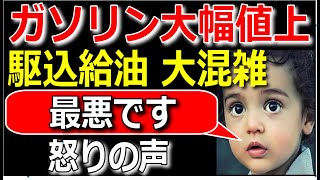 ガソリン大幅値上

駆込給油 大混雑

最悪です

怒りの声